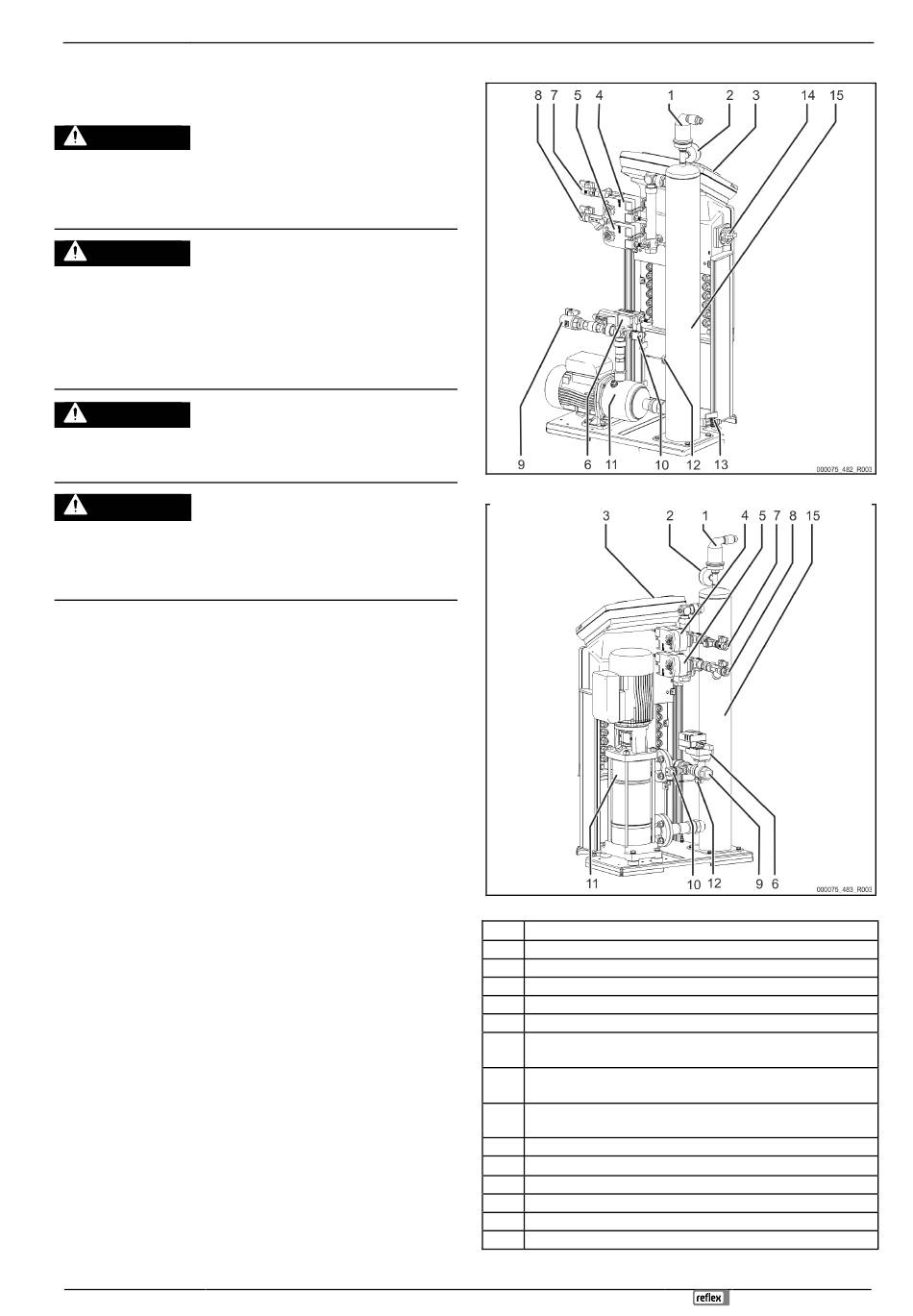 8 7 5 4 1 2 3 14 15

9 6 11 10 12 13

000075_482_R003

3 2 1 4 5 7 8 15

11 10 12 9 6

000075_483_R003

reflex